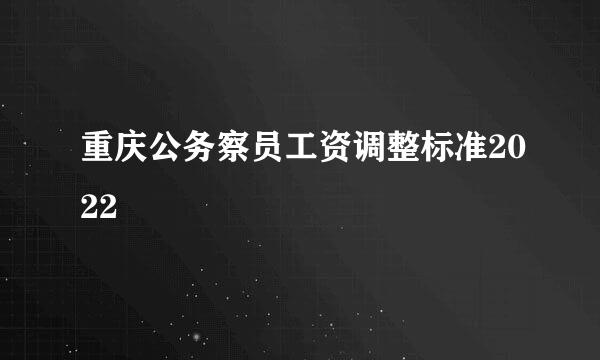 重庆公务察员工资调整标准2022